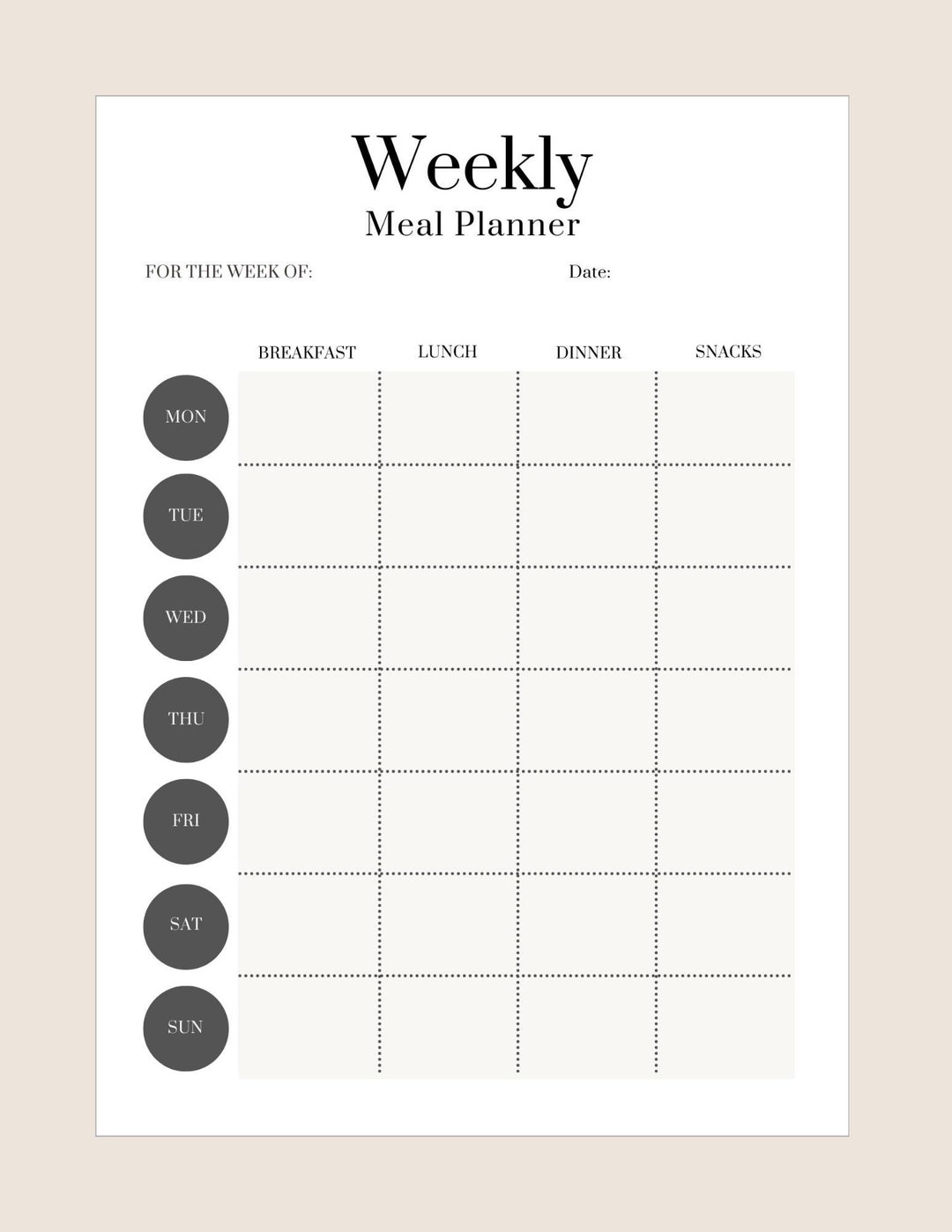 Weekly
Meal Planner

FOR THE WEEK OF: Date:

| | BREAKFAST | LUNCH | DINNER | SNACKS |
|---|---|---|---|---|
| MON | | | | |
| TUE | | | | |
| WED | | | | |
| THU | | | | |
| FRI | | | | |
| SAT | | | | |
| SUN | | | | |